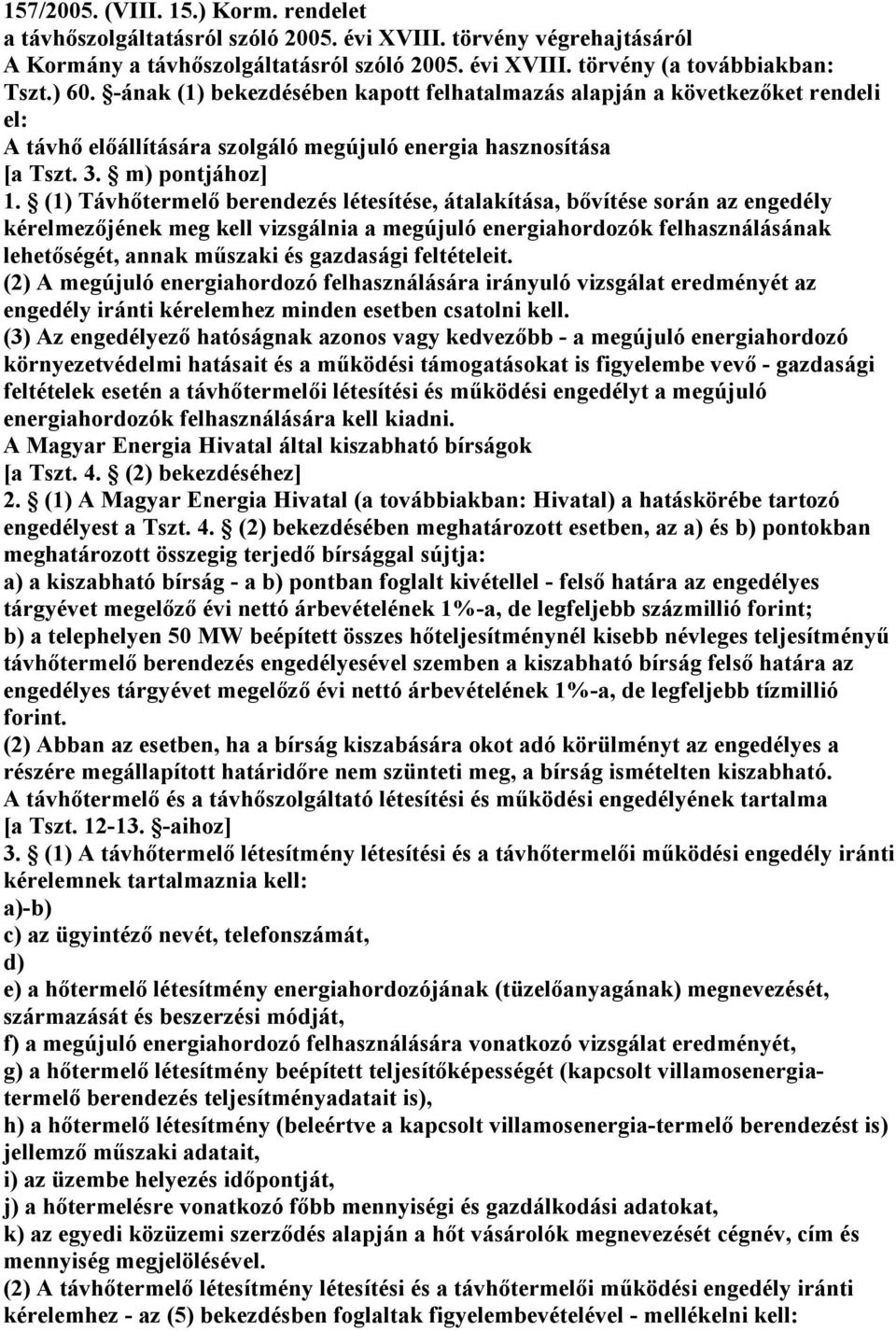 157/2005. (VIII. 15.) Korm. rendelet
a távhőszolgáltatásról szóló 2005. évi XVIII. törvény végrehajtásáról
A Kormány a távhőszolgáltatásról szóló 2005. évi XVIII. törvény (a továbbiakban: Tszt.) 60. §-ának (1) bekezdésében kapott felhatalmazás alapján a következőket rendeli el:
A távhő előállítására szolgáló megújuló energia hasznosítása
[a Tszt. 3. § m) pontjához]
1. § (1) Távhőtermelő berendezés létesítése, átalakítása, bővítése során az engedély kérelmezőjének meg kell vizsgálnia a megújuló energiahordozók felhasználásának lehetőségét, annak műszaki és gazdasági feltételeit.
(2) A megújuló energiahordozó felhasználására irányuló vizsgálat eredményét az engedély iránti kérelemhez minden esetben csatolni kell.
(3) Az engedélyező hatóságnak azonos vagy kedvezőbb - a megújuló energiahordozó környezetvédelmi hatásait és a működési támogatásokat is figyelembe vevő - gazdasági feltételek esetén a távhőtermelői létesítési és működési engedélyt a megújuló energiahordozók felhasználására kell kiadni.
A Magyar Energia Hivatal által kiszabható bírságok
[a Tszt. 4. § (2) bekezdéséhez]
2. § (1) A Magyar Energia Hivatal (a továbbiakban: Hivatal) a hatáskörébe tartozó engedélyest a Tszt. 4. § (2) bekezdésében meghatározott esetben, az a) és b) pontokban meghatározott összegig terjedő bírsággal sújtja:
a) a kiszabható bírság - a b) pontban foglalt kivétellel - felső határa az engedélyes tárgyévet megelőző évi nettó árbevételének 1%-a, de legfeljebb százmillió forint;
b) a telephelyen 50 MW beépített összes hőteljesítménynél kisebb névleges teljesítményű távhőtermelő berendezés engedélyesével szemben a kiszabható bírság felső határa az engedélyes tárgyévet megelőző évi nettó árbevételének 1%-a, de legfeljebb tízmillió forint.
(2) Abban az esetben, ha a bírság kiszabására okot adó körülményt az engedélyes a részére megállapított határidőre nem szünteti meg, a bírság ismételten kiszabható.
A távhőtermelő és a távhőszolgáltató létesítési és működési engedélyének tartalma
[a Tszt. 12-13. §-aihoz]
3. § (1) A távhőtermelő létesítmény létesítési és a távhőtermelői működési engedély iránti kérelemnek tartalmaznia kell:
a)-b)
c) az ügyintéző nevét, telefonszámát,
d)
e) a hőtermelő létesítmény energiahordozójának (tüzelőanyagának) megnevezését, származását és beszerzési módját,
f) a megújuló energiahordozó felhasználására vonatkozó vizsgálat eredményét,
g) a hőtermelő létesítmény beépített teljesítőképességét (kapcsolt villamosenergia-termelő berendezés teljesítményadatait is),
h) a hőtermelő létesítmény (beleértve a kapcsolt villamosenergia-termelő berendezést is) jellemző műszaki adatait,
i) az üzembe helyezés időpontját,
j) a hőtermelésre vonatkozó főbb mennyiségi és gazdálkodási adatokat,
k) az egyedi közüzemi szerződés alapján a hőt vásárolók megnevezését cégnév, cím és mennyiség megjelölésével.
(2) A távhőtermelő létesítmény létesítési és a távhőtermelői működési engedély iránti kérelemhez - az (5) bekezdésben foglaltak figyelembevételével - mellékelni kell: